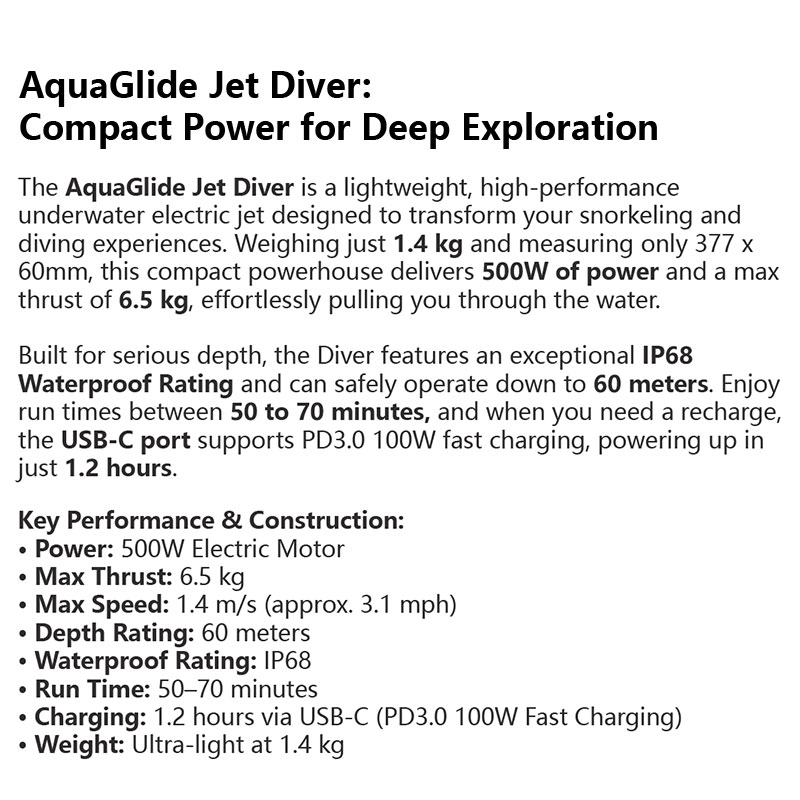 AquaGlide Jet Diver:
Compact Power for Deep Exploration

The AquaGlide Jet Diver is a lightweight, high-performance underwater electric jet designed to transform your snorkeling and diving experiences. Weighing just 1.4 kg and measuring only 377 x 60mm, this compact powerhouse delivers 500W of power and a max thrust of 6.5 kg, effortlessly pulling you through the water.

Built for serious depth, the Diver features an exceptional IP68 Waterproof Rating and can safely operate down to 60 meters. Enjoy run times between 50 to 70 minutes, and when you need a recharge, the USB-C port supports PD3.0 100W fast charging, powering up in just 1.2 hours.

Key Performance & Construction:
• Power: 500W Electric Motor
• Max Thrust: 6.5 kg
• Max Speed: 1.4 m/s (approx. 3.1 mph)
• Depth Rating: 60 meters
• Waterproof Rating: IP68
• Run Time: 50–70 minutes
• Charging: 1.2 hours via USB-C (PD3.0 100W Fast Charging)
• Weight: Ultra-light at 1.4 kg